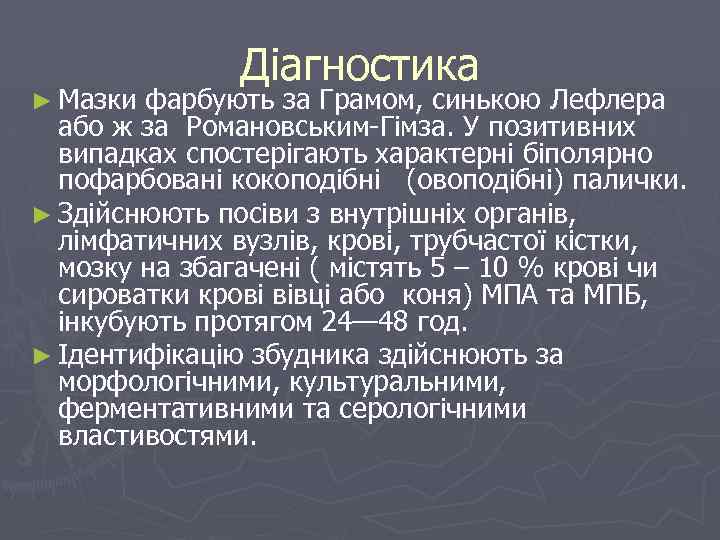 Діагностика

► Мазки фарбують за Грамом, синькою Лефлера або ж за Романовським-Гімза. У позитивних випадках спостерігають характерні біполярно пофарбовані кокоподібні (овоподібні) палички.

► Здійснюють посіви з внутрішніх органів, лімфатичних вузлів, крові, трубчастої кістки, мозку на збагачені ( містять 5 – 10 % крові чи сироватки крові вівці або коня) МПА та МПБ, інкубують протягом 24—48 год.

► Ідентифікацію збудника здійснюють за морфологічними, культуральними, ферментативними та серологічними властивостями.